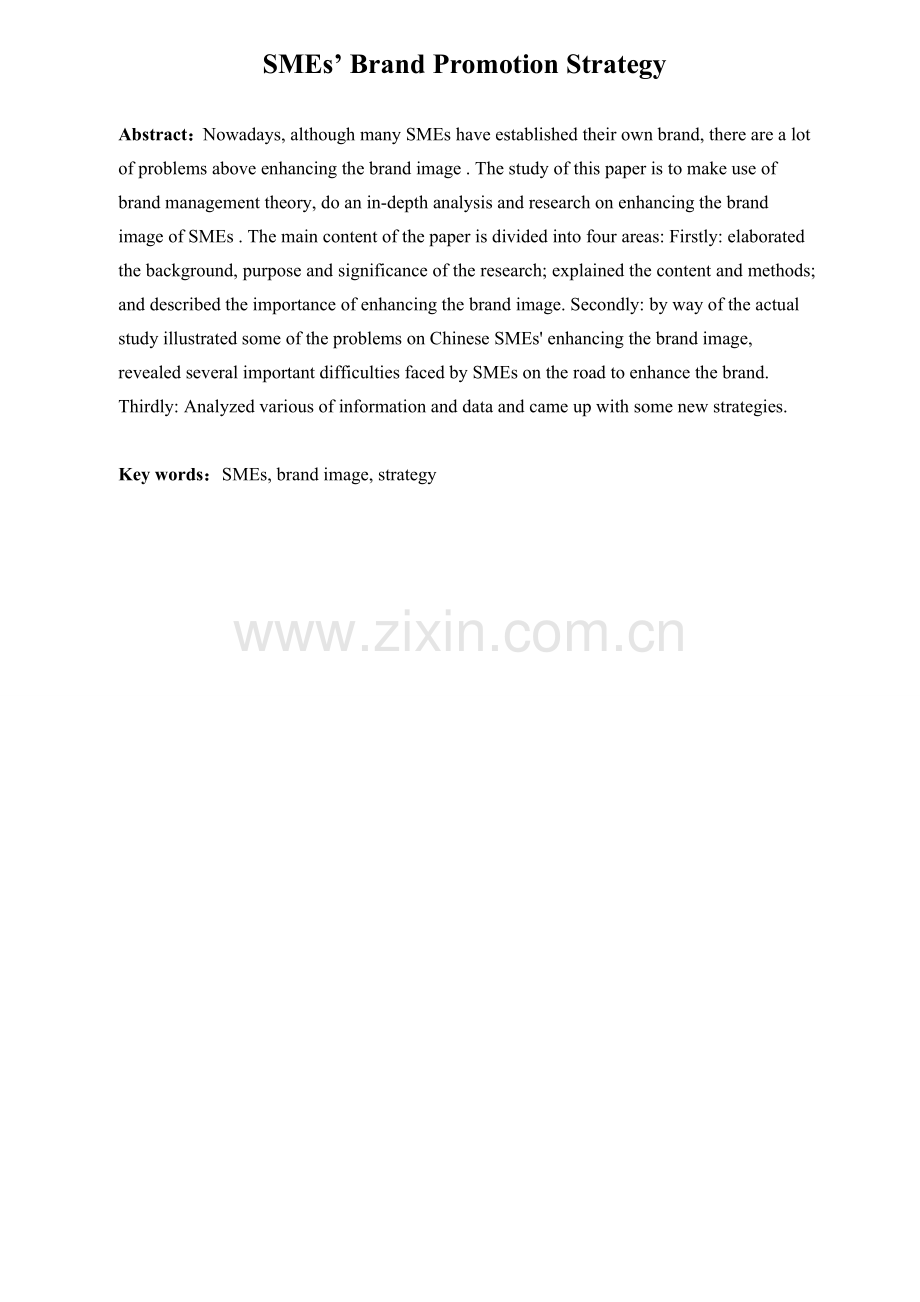 SMEs' Brand Promotion Strategy

Abstract：Nowadays, although many SMEs have established their own brand, there are a lot of problems above enhancing the brand image . The study of this paper is to make use of brand management theory, do an in-depth analysis and research on enhancing the brand image of SMEs . The main content of the paper is divided into four areas: Firstly: elaborated the background, purpose and significance of the research; explained the content and methods; and described the importance of enhancing the brand image. Secondly: by way of the actual study illustrated some of the problems on Chinese SMEs' enhancing the brand image, revealed several important difficulties faced by SMEs on the road to enhance the brand. Thirdly: Analyzed various of information and data and came up with some new strategies.

Key words：SMEs, brand image, strategy

www.zixin.com.cn